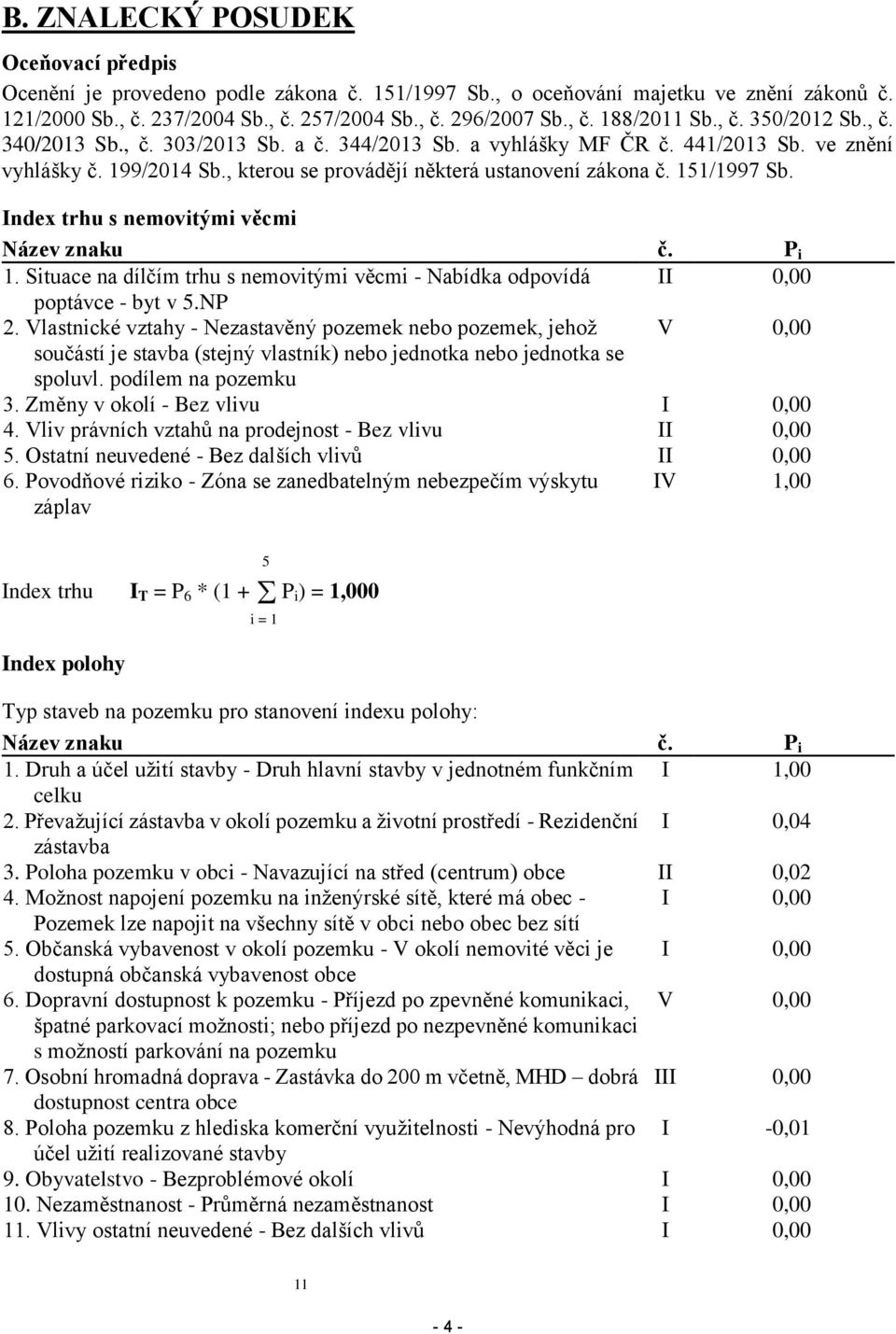 B. ZNALECKÝ POSUDEK

Oceňovací předpis

Ocenění je provedeno podle zákona č. 151/1997 Sb., o oceňování majetku ve znění zákonů č. 121/2000 Sb., č. 237/2004 Sb., č. 257/2004 Sb., č. 296/2007 Sb., č. 188/2011 Sb., č. 350/2012 Sb., č. 340/2013 Sb., č. 303/2013 Sb. a č. 344/2013 Sb. a vyhlášky MF ČR č. 441/2013 Sb. ve znění vyhlášky č. 199/2014 Sb., kterou se provádějí některá ustanovení zákona č. 151/1997 Sb.

Index trhu s nemovitými věcmi

| Název znaku | č. | $P_i$ |
|---|---|---|
| 1. Situace na dílčím trhu s nemovitými věcmi - Nabídka odpovídá poptávce - byt v 5.NP | II | 0,00 |
| 2. Vlastnické vztahy - Nezastavěný pozemek nebo pozemek, jehož součástí je stavba (stejný vlastník) nebo jednotka nebo jednotka se spoluvl. podílem na pozemku | V | 0,00 |
| 3. Změny v okolí - Bez vlivu | I | 0,00 |
| 4. Vliv právních vztahů na prodejnost - Bez vlivu | II | 0,00 |
| 5. Ostatní neuvedené - Bez dalších vlivů | II | 0,00 |
| 6. Povodňové riziko - Zóna se zanedbatelným nebezpečím výskytu záplav | IV | 1,00 |

Index trhu $I_T = P_6 * (1 + \sum_{i=1}^{5} P_i) = 1,000$

Index polohy

Typ staveb na pozemku pro stanovení indexu polohy:

| Název znaku | č. | $P_i$ |
|---|---|---|
| 1. Druh a účel užití stavby - Druh hlavní stavby v jednotném funkčním celku | I | 1,00 |
| 2. Převažující zástavba v okolí pozemku a životní prostředí - Rezidenční zástavba | I | 0,04 |
| 3. Poloha pozemku v obci - Navazující na střed (centrum) obce | II | 0,02 |
| 4. Možnost napojení pozemku na inženýrské sítě, které má obec - Pozemek lze napojit na všechny sítě v obci nebo obec bez sítí | I | 0,00 |
| 5. Občanská vybavenost v okolí pozemku - V okolí nemovité věci je dostupná občanská vybavenost obce | I | 0,00 |
| 6. Dopravní dostupnost k pozemku - Příjezd po zpevněné komunikaci, špatné parkovací možnosti; nebo příjezd po nezpevněné komunikaci s možností parkování na pozemku | V | 0,00 |
| 7. Osobní hromadná doprava - Zastávka do 200 m včetně, MHD – dobrá dostupnost centra obce | III | 0,00 |
| 8. Poloha pozemku z hlediska komerční využitelnosti - Nevýhodná pro účel užití realizované stavby | I | -0,01 |
| 9. Obyvatelstvo - Bezproblémové okolí | I | 0,00 |
| 10. Nezaměstnanost - Průměrná nezaměstnanost | I | 0,00 |
| 11. Vlivy ostatní neuvedené - Bez dalších vlivů | I | 0,00 |

11

- 4 -